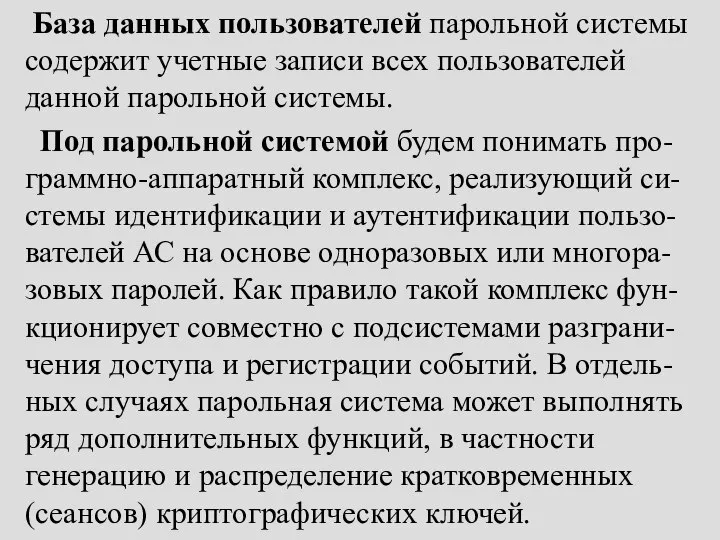 База данных пользователей парольной системы содержит учетные записи всех пользователей данной парольной системы.

Под парольной системой будем понимать программно-аппаратный комплекс, реализующий системы идентификации и аутентификации пользователей АС на основе одноразовых или многоразовых паролей. Как правило такой комплекс функционирует совместно с подсистемами разграничения доступа и регистрации событий. В отдельных случаях парольная система может выполнять ряд дополнительных функций, в частности генерацию и распределение кратковременных (сеансов) криптографических ключей.